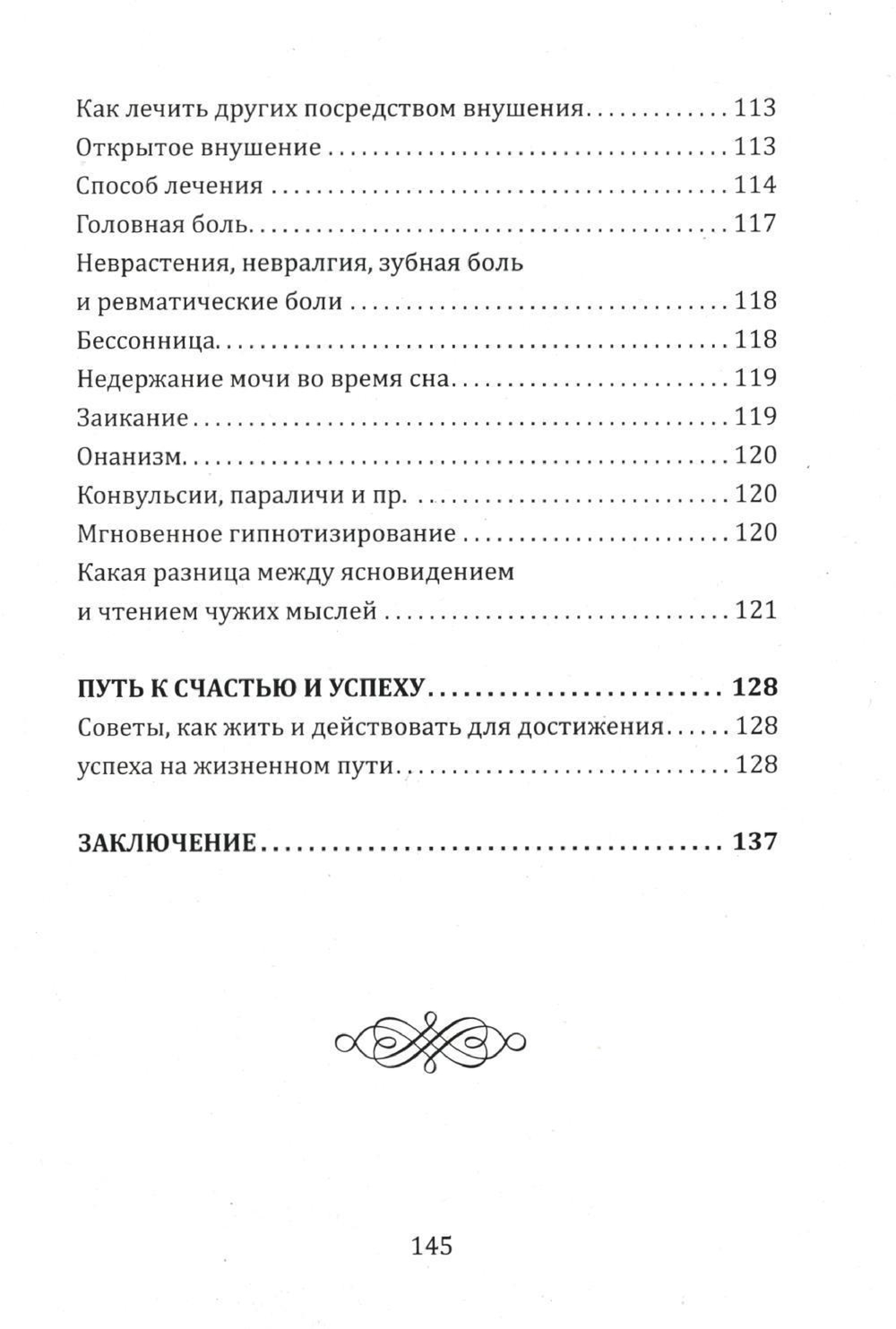 Как лечить других посредством внушения 113
Открытое внушение 113
Способ лечения 114
Головная боль 117
Неврастения, невралгия, зубная боль и ревматические боли 118
Бессонница 118
Недержание мочи во время сна 119
Заикание 119
Онанизм 120
Конвульсии, параличи и пр. 120
Мгновенное гипнотизирование 120
Какая разница между ясновидением и чтением чужих мыслей 121

ПУТЬ К СЧАСТЬЮ И УСПЕХУ 128
Советы, как жить и действовать для достижения 128
успеха на жизненном пути 128

ЗАКЛЮЧЕНИЕ 137

145